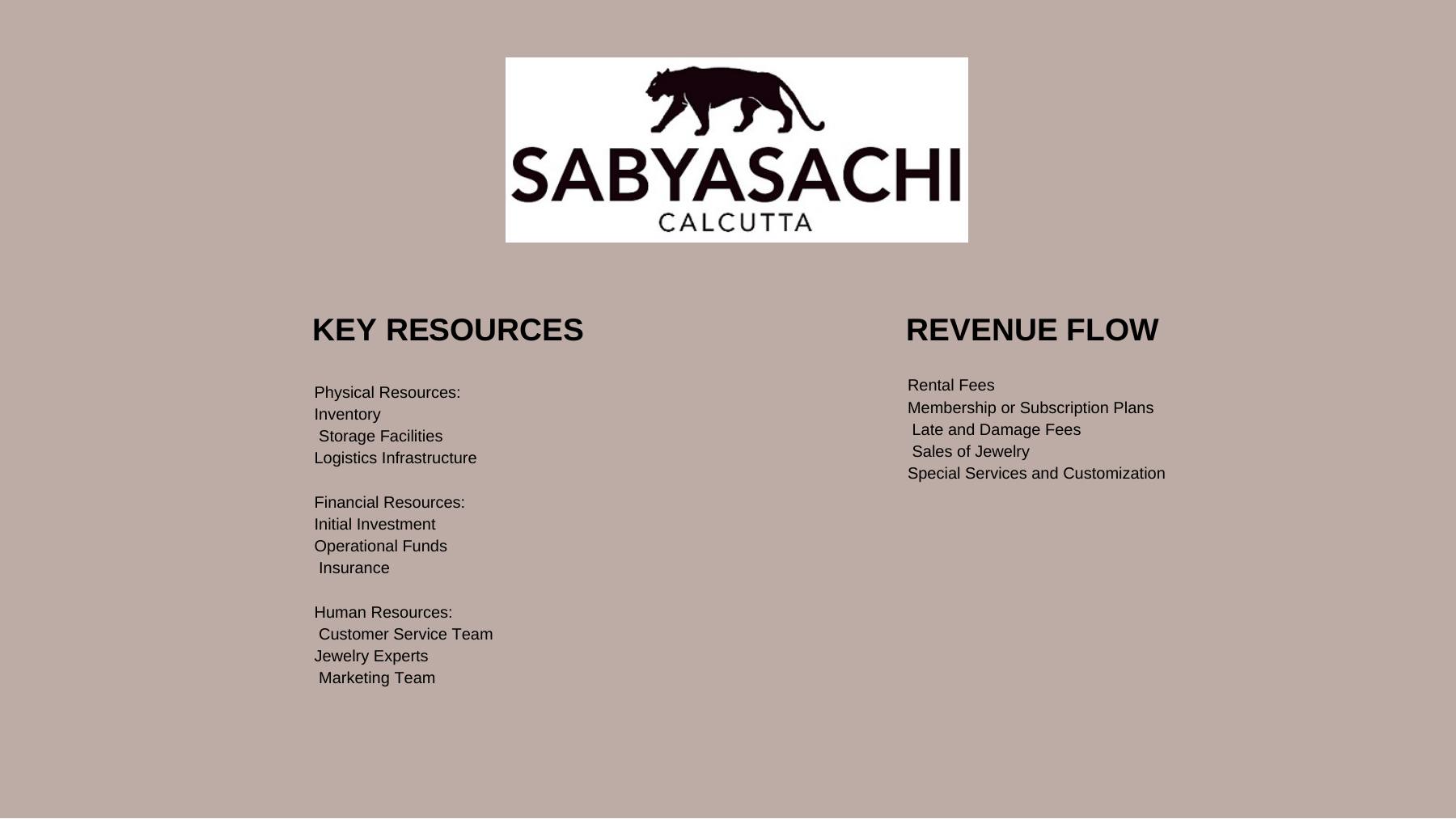 SABYASACHI
CALCUTTA

KEY RESOURCES

Physical Resources:
Inventory
Storage Facilities
Logistics Infrastructure

Financial Resources:
Initial Investment
Operational Funds
Insurance

Human Resources:
Customer Service Team
Jewelry Experts
Marketing Team

REVENUE FLOW

Rental Fees
Membership or Subscription Plans
Late and Damage Fees
Sales of Jewelry
Special Services and Customization